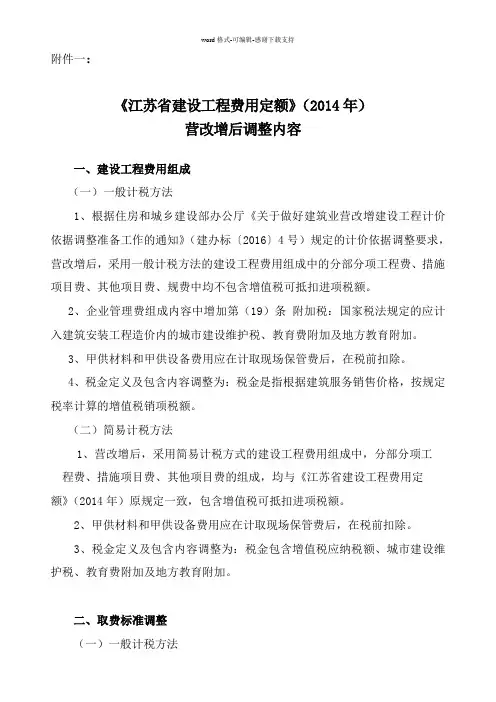 word 格式-可编辑-感谢下载支持

附件一：

《江苏省建设工程费用定额》(2014 年)
营改增后调整内容

一、建设工程费用组成

（一）一般计税方法

1、根据住房和城乡建设部办公厅《关于做好建筑业营改增建设工程计价依据调整准备工作的通知》（建办标〔2016〕4 号）规定的计价依据调整要求，营改增后，采用一般计税方法的建设工程费用组成中的分部分项工程费、措施项目费、其他项目费、规费中均不包含增值税可抵扣进项税额。

2、企业管理费组成内容中增加第（19）条 附加税：国家税法规定的应计入建筑安装工程造价内的城市建设维护税、教育费附加及地方教育附加。

3、甲供材料和甲供设备费用应在计取现场保管费后，在税前扣除。

4、税金定义及包含内容调整为：税金是指根据建筑服务销售价格，按规定税率计算的增值税销项税额。

（二）简易计税方法

1、营改增后，采用简易计税方式的建设工程费用组成中，分部分项工程费、措施项目费、其他项目费的组成，均与《江苏省建设工程费用定额》（2014 年）原规定一致，包含增值税可抵扣进项税额。

2、甲供材料和甲供设备费用应在计取现场保管费后，在税前扣除。

3、税金定义及包含内容调整为：税金包含增值税应纳税额、城市建设维护税、教育费附加及地方教育附加。

二、取费标准调整

（一）一般计税方法